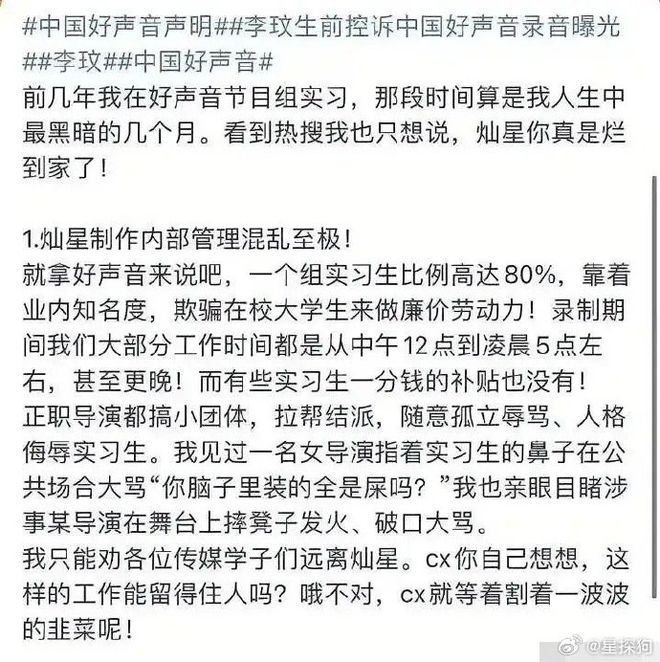 #中国好声音声明##李玟生前控诉中国好声音录音曝光##李玟##中国好声音#
前几年我在好声音节目组实习，那段时间算是我人生中最黑暗的几个月。看到热搜我也只想说，灿星你真是烂到家了！

1.灿星制作内部管理混乱至极！
就拿好声音来说吧，一个组实习生比例高达80%，靠着业内知名度，欺骗在校大学生来做廉价劳动力！录制期间我们大部分工作时间都是从中午12点到凌晨5点左右，甚至更晚！而有些实习生一分钱的补贴也没有！
正职导演都搞小团体，拉帮结派，随意孤立辱骂、人格侮辱实习生。我见过一名女导演指着实习生的鼻子在公共场合大骂“你脑子里装的全是屎吗？”我也亲眼目睹涉事某导演在舞台上摔凳子发火、破口大骂。
我只能劝各位传媒学子们远离灿星。cx你自己想想，这样的工作能留得住人吗？哦不对，cx就等着割着一波波的韭菜呢！

@星探狗